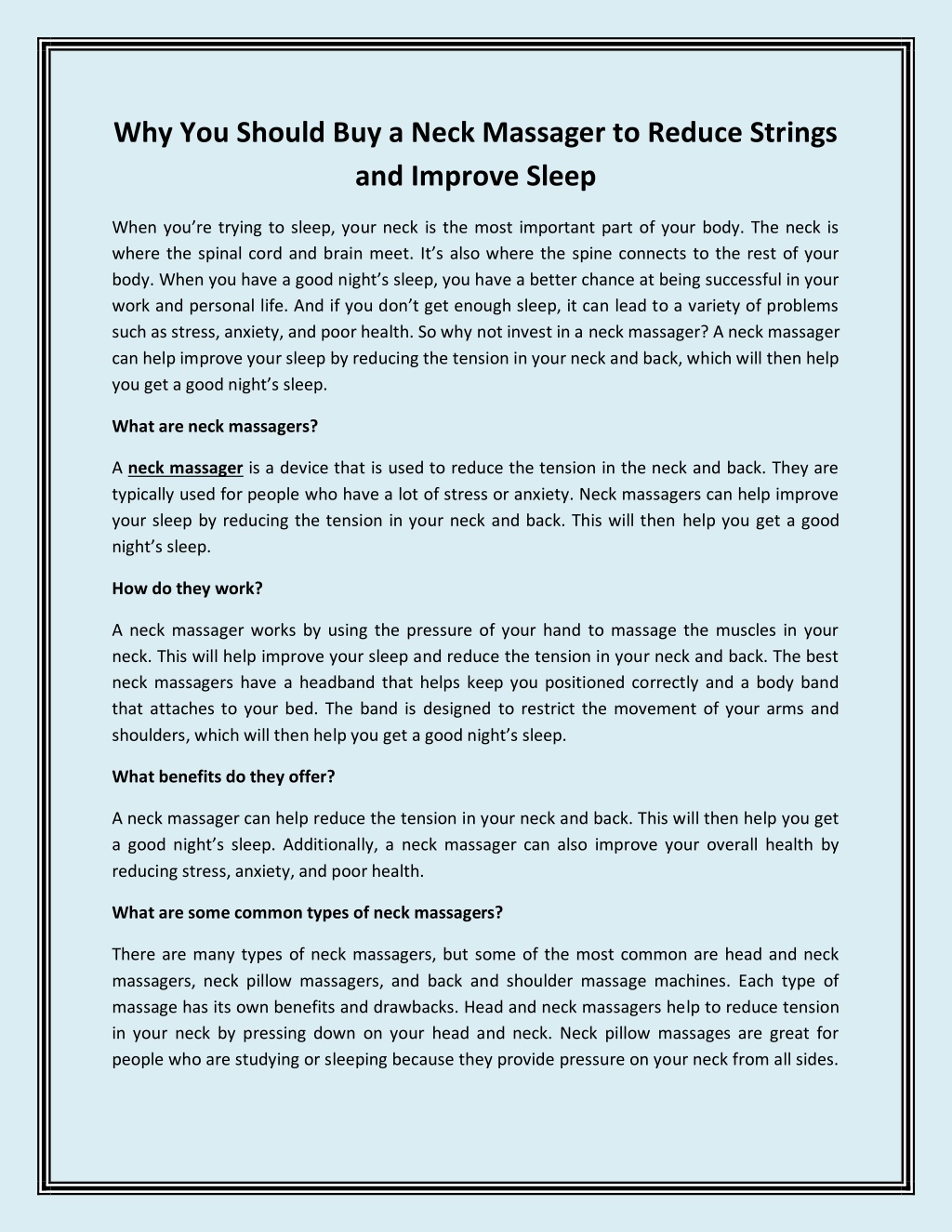 Why You Should Buy a Neck Massager to Reduce Strings and Improve Sleep

When you're trying to sleep, your neck is the most important part of your body. The neck is where the spinal cord and brain meet. It's also where the spine connects to the rest of your body. When you have a good night's sleep, you have a better chance at being successful in your work and personal life. And if you don't get enough sleep, it can lead to a variety of problems such as stress, anxiety, and poor health. So why not invest in a neck massager? A neck massager can help improve your sleep by reducing the tension in your neck and back, which will then help you get a good night's sleep.

What are neck massagers?

A neck massager is a device that is used to reduce the tension in the neck and back. They are typically used for people who have a lot of stress or anxiety. Neck massagers can help improve your sleep by reducing the tension in your neck and back. This will then help you get a good night's sleep.

How do they work?

A neck massager works by using the pressure of your hand to massage the muscles in your neck. This will help improve your sleep and reduce the tension in your neck and back. The best neck massagers have a headband that helps keep you positioned correctly and a body band that attaches to your bed. The band is designed to restrict the movement of your arms and shoulders, which will then help you get a good night's sleep.

What benefits do they offer?

A neck massager can help reduce the tension in your neck and back. This will then help you get a good night's sleep. Additionally, a neck massager can also improve your overall health by reducing stress, anxiety, and poor health.

What are some common types of neck massagers?

There are many types of neck massagers, but some of the most common are head and neck massagers, neck pillow massagers, and back and shoulder massage machines. Each type of massage has its own benefits and drawbacks. Head and neck massagers help to reduce tension in your neck by pressing down on your head and neck. Neck pillow massages are great for people who are studying or sleeping because they provide pressure on your neck from all sides.